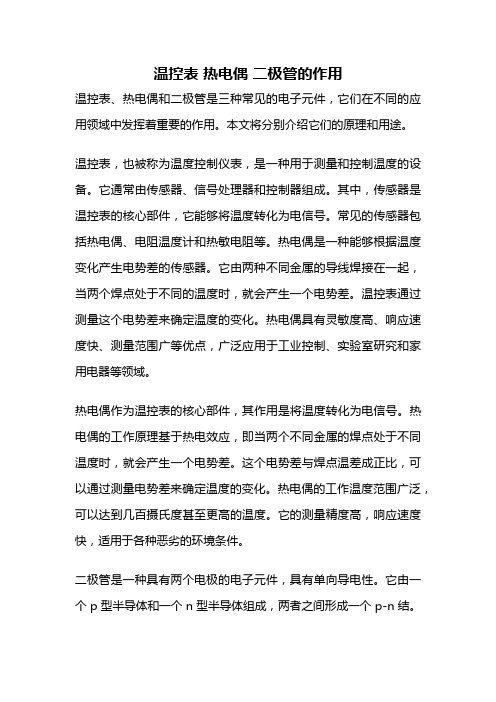 温控表 热电偶 二极管的作用

温控表、热电偶和二极管是三种常见的电子元件，它们在不同的应用领域中发挥着重要的作用。本文将分别介绍它们的原理和用途。

温控表，也被称为温度控制仪表，是一种用于测量和控制温度的设备。它通常由传感器、信号处理器和控制器组成。其中，传感器是温控表的核心部件，它能够将温度转化为电信号。常见的传感器包括热电偶、电阻温度计和热敏电阻等。热电偶是一种能够根据温度变化产生电势差的传感器。它由两种不同金属的导线焊接在一起，当两个焊点处于不同的温度时，就会产生一个电势差。温控表通过测量这个电势差来确定温度的变化。热电偶具有灵敏度高、响应速度快、测量范围广等优点，广泛应用于工业控制、实验室研究和家用电器等领域。

热电偶作为温控表的核心部件，其作用是将温度转化为电信号。热电偶的工作原理基于热电效应，即当两个不同金属的焊点处于不同温度时，就会产生一个电势差。这个电势差与焊点温差成正比，可以通过测量电势差来确定温度的变化。热电偶的工作温度范围广泛，可以达到几百摄氏度甚至更高的温度。它的测量精度高，响应速度快，适用于各种恶劣的环境条件。

二极管是一种具有两个电极的电子元件，具有单向导电性。它由一个 p 型半导体和一个 n 型半导体组成，两者之间形成一个 p-n 结。